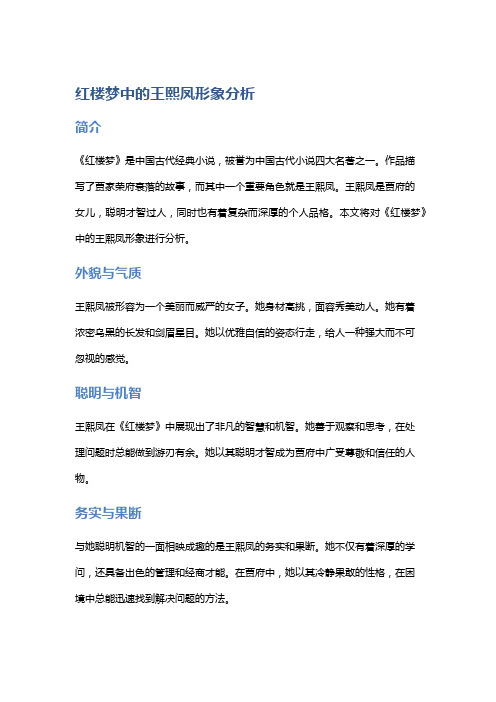 红楼梦中的王熙凤形象分析

简介

《红楼梦》是中国古代经典小说，被誉为中国古代小说四大名著之一。作品描写了贾家荣府衰落的故事，而其中一个重要角色就是王熙凤。王熙凤是贾府的女儿，聪明才智过人，同时也有着复杂而深厚的个人品格。本文将对《红楼梦》中的王熙凤形象进行分析。

外貌与气质

王熙凤被形容为一个美丽而威严的女子。她身材高挑，面容秀美动人。她有着浓密乌黑的长发和剑眉星目。她以优雅自信的姿态行走，给人一种强大而不可忽视的感觉。

聪明与机智

王熙凤在《红楼梦》中展现出了非凡的智慧和机智。她善于观察和思考，在处理问题时总能做到游刃有余。她以其聪明才智成为贾府中广受尊敬和信任的人物。

务实与果断

与她聪明机智的一面相映成趣的是王熙凤的务实和果断。她不仅有着深厚的学问，还具备出色的管理和经商才能。在贾府中，她以其冷静果敢的性格，在困境中总能迅速找到解决问题的方法。